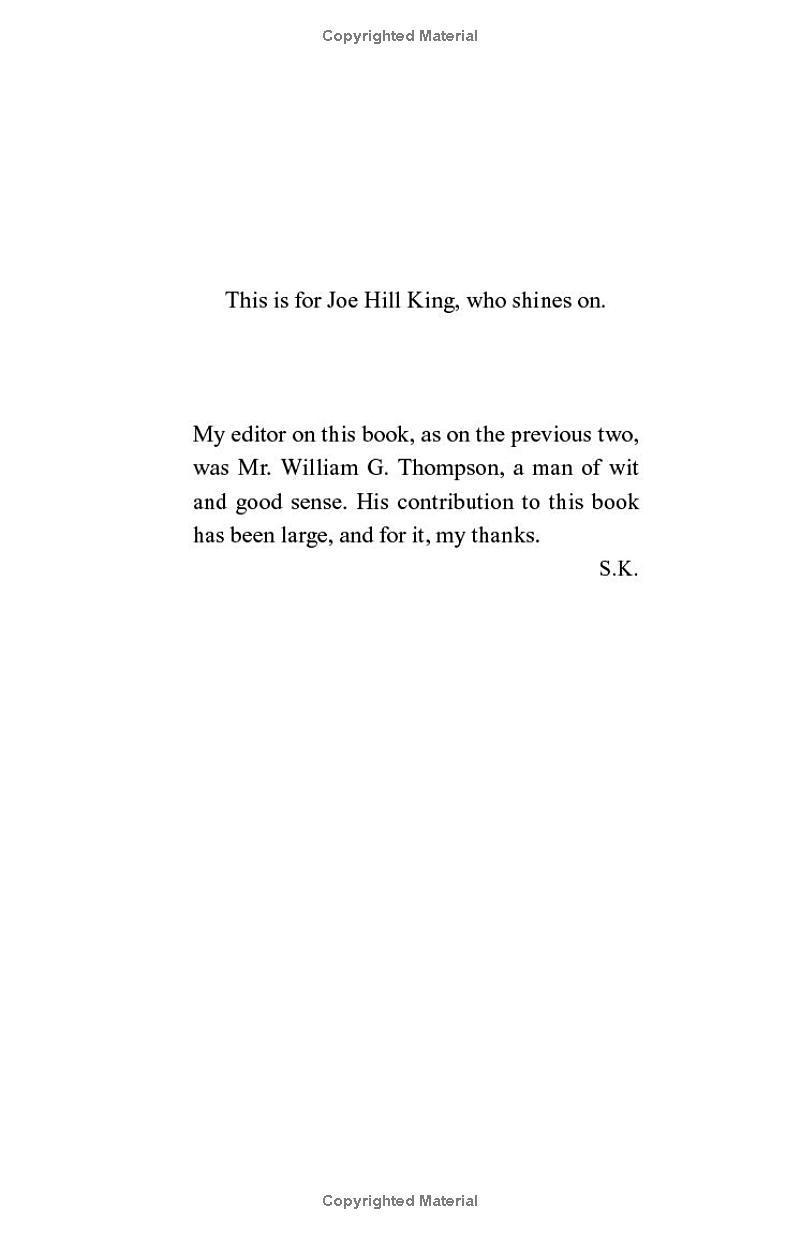 Copyrighted Material

This is for Joe Hill King, who shines on.

My editor on this book, as on the previous two, was Mr. William G. Thompson, a man of wit and good sense. His contribution to this book has been large, and for it, my thanks.

S.K.

Copyrighted Material